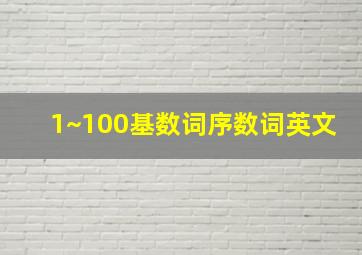 1~100基数词序数词英文